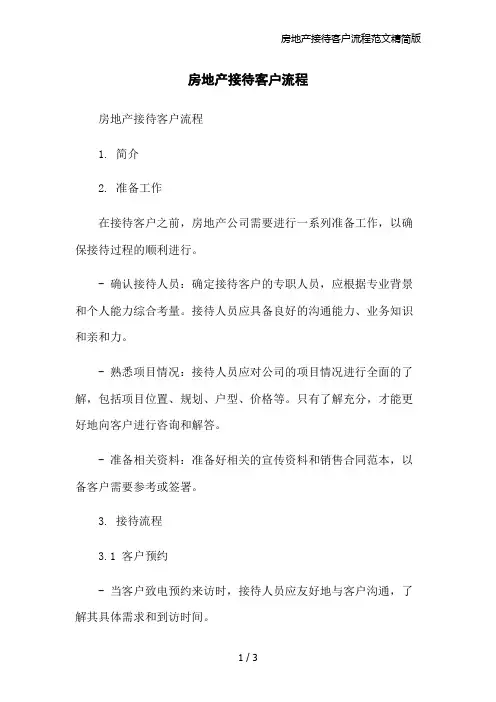 房地产接待客户流程范文精简版

房地产接待客户流程

房地产接待客户流程

1. 简介

2. 准备工作

在接待客户之前，房地产公司需要进行一系列准备工作，以确保接待过程的顺利进行。

- 确认接待人员：确定接待客户的专职人员，应根据专业背景和个人能力综合考量。接待人员应具备良好的沟通能力、业务知识和亲和力。

- 熟悉项目情况：接待人员应对公司的项目情况进行全面的了解，包括项目位置、规划、户型、价格等。只有了解充分，才能更好地向客户进行咨询和解答。

- 准备相关资料：准备好相关的宣传资料和销售合同范本，以备客户需要参考或签署。

3. 接待流程

3.1 客户预约

- 当客户致电预约来访时，接待人员应友好地与客户沟通，了解其具体需求和到访时间。

1 / 3